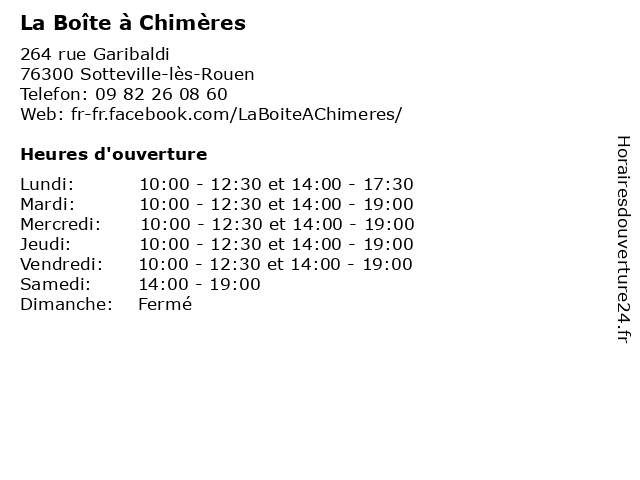 La Boîte à Chimères

264 rue Garibaldi
76300 Sotteville-lès-Rouen
Telefon: 09 82 26 08 60
Web: fr-fr.facebook.com/LaBoiteAChimeres/

Heures d'ouverture

Lundi: 10:00 - 12:30 et 14:00 - 17:30
Mardi: 10:00 - 12:30 et 14:00 - 19:00
Mercredi: 10:00 - 12:30 et 14:00 - 19:00
Jeudi: 10:00 - 12:30 et 14:00 - 19:00
Vendredi: 10:00 - 12:30 et 14:00 - 19:00
Samedi: 14:00 - 19:00
Dimanche: Fermé

Horairesdouverture24.fr